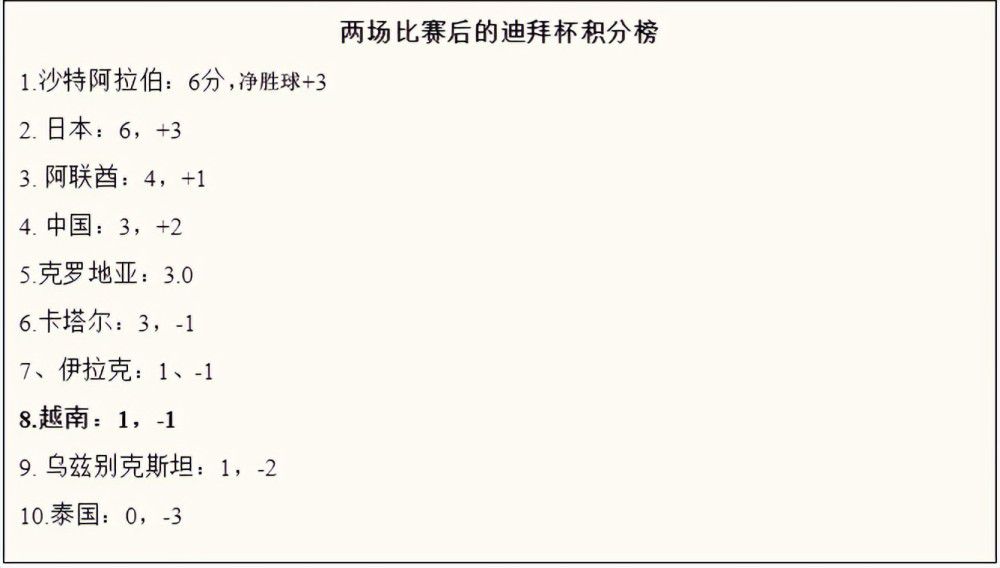 两场比赛后的迪拜杯积分榜

1.沙特阿拉伯：6分，净胜球+3

2. 日本：6，+3

3. 阿联酋：4，+1

4. 中国：3，+2

5.克罗地亚：3.0

6.卡塔尔：3，-1

7、伊拉克：1、-1

8.越南：1，-1

9. 乌兹别克斯坦：1，-2

10.泰国：0，-3